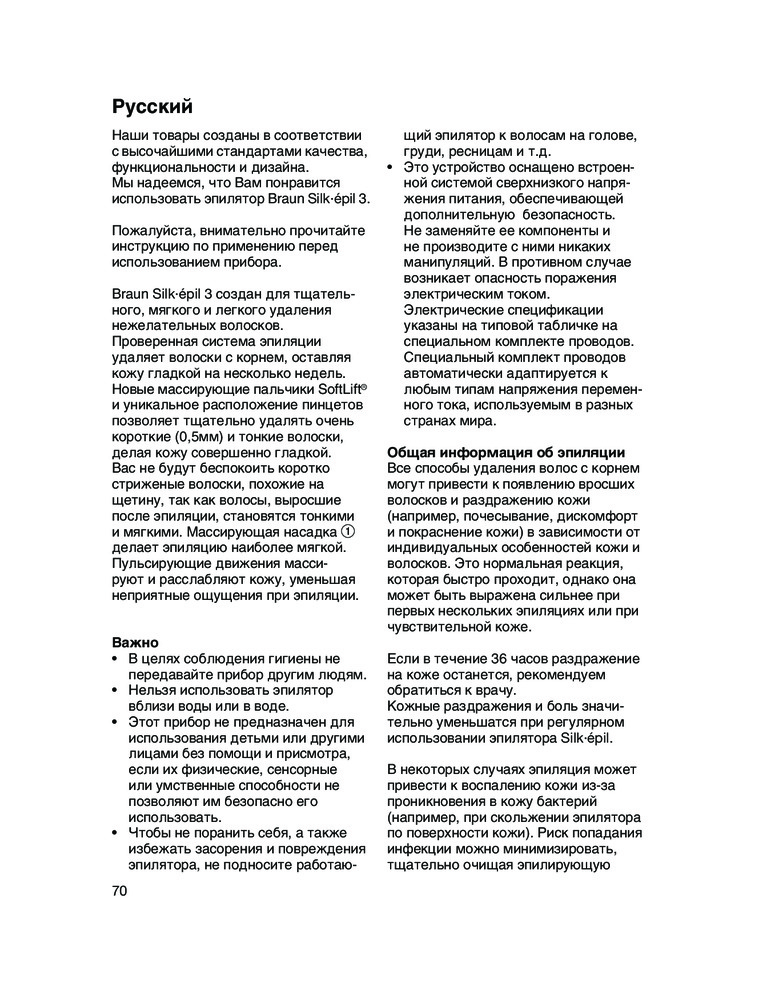 Русский

Наши товары созданы в соответствии с высочайшими стандартами качества, функциональности и дизайна. Мы надеемся, что Вам понравится использовать эпилятор Braun Silk·épil 3.

Пожалуйста, внимательно прочитайте инструкцию по применению перед использованием прибора.

Braun Silk·épil 3 создан для тщательного, мягкого и легкого удаления нежелательных волосков. Проверенная система эпиляции удаляет волоски с корнем, оставляя кожу гладкой на несколько недель. Новые массирующие пальчики SoftLift® и уникальное расположение пинцетов позволяет тщательно удалять очень короткие (0,5мм) и тонкие волоски, делая кожу совершенно гладкой. Вас не будут беспокоить коротко стриженые волоски, похожие на щетину, так как волосы, выросшие после эпиляции, становятся тонкими и мягкими. Массирующая насадка ① делает эпиляцию наиболее мягкой. Пульсирующие движения массируют и расслабляют кожу, уменьшая неприятные ощущения при эпиляции.

Важно
• В целях соблюдения гигиены не передавайте прибор другим людям.
• Нельзя использовать эпилятор вблизи воды или в воде.
• Этот прибор не предназначен для использования детьми или другими лицами без помощи и присмотра, если их физические, сенсорные или умственные способности не позволяют им безопасно его использовать.
• Чтобы не поранить себя, а также избежать засорения и повреждения эпилятора, не подносите работающий эпилятор к волосам на голове, груди, ресницам и т.д.
• Это устройство оснащено встроенной системой сверхнизкого напряжения питания, обеспечивающей дополнительную безопасность. Не заменяйте ее компоненты и не производите с ними никаких манипуляций. В противном случае возникает опасность поражения электрическим током. Электрические спецификации указаны на типовой табличке на специальном комплекте проводов. Специальный комплект проводов автоматически адаптируется к любым типам напряжения переменного тока, используемым в разных странах мира.

Общая информация об эпиляции
Все способы удаления волос с корнем могут привести к появлению вросших волосков и раздражению кожи (например, почесывание, дискомфорт и покраснение кожи) в зависимости от индивидуальных особенностей кожи и волосков. Это нормальная реакция, которая быстро проходит, однако она может быть выражена сильнее при первых нескольких эпиляциях или при чувствительной коже.

Если в течение 36 часов раздражение на коже останется, рекомендуем обратиться к врачу. Кожные раздражения и боль значительно уменьшатся при регулярном использовании эпилятора Silk·épil.

В некоторых случаях эпиляция может привести к воспалению кожи из-за проникновения в кожу бактерий (например, при скольжении эпилятора по поверхности кожи). Риск попадания инфекции можно минимизировать, тщательно очищая эпилирующую

70